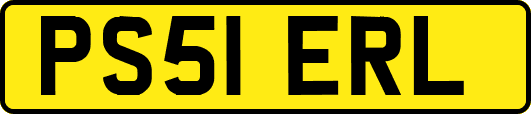 PS51 ERL